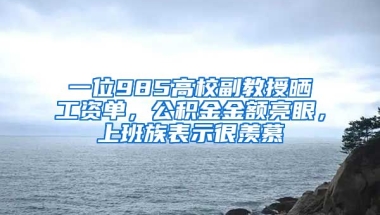 一位985高校副教授晒工资单，公积金金额亮眼，上班族表示很羡慕